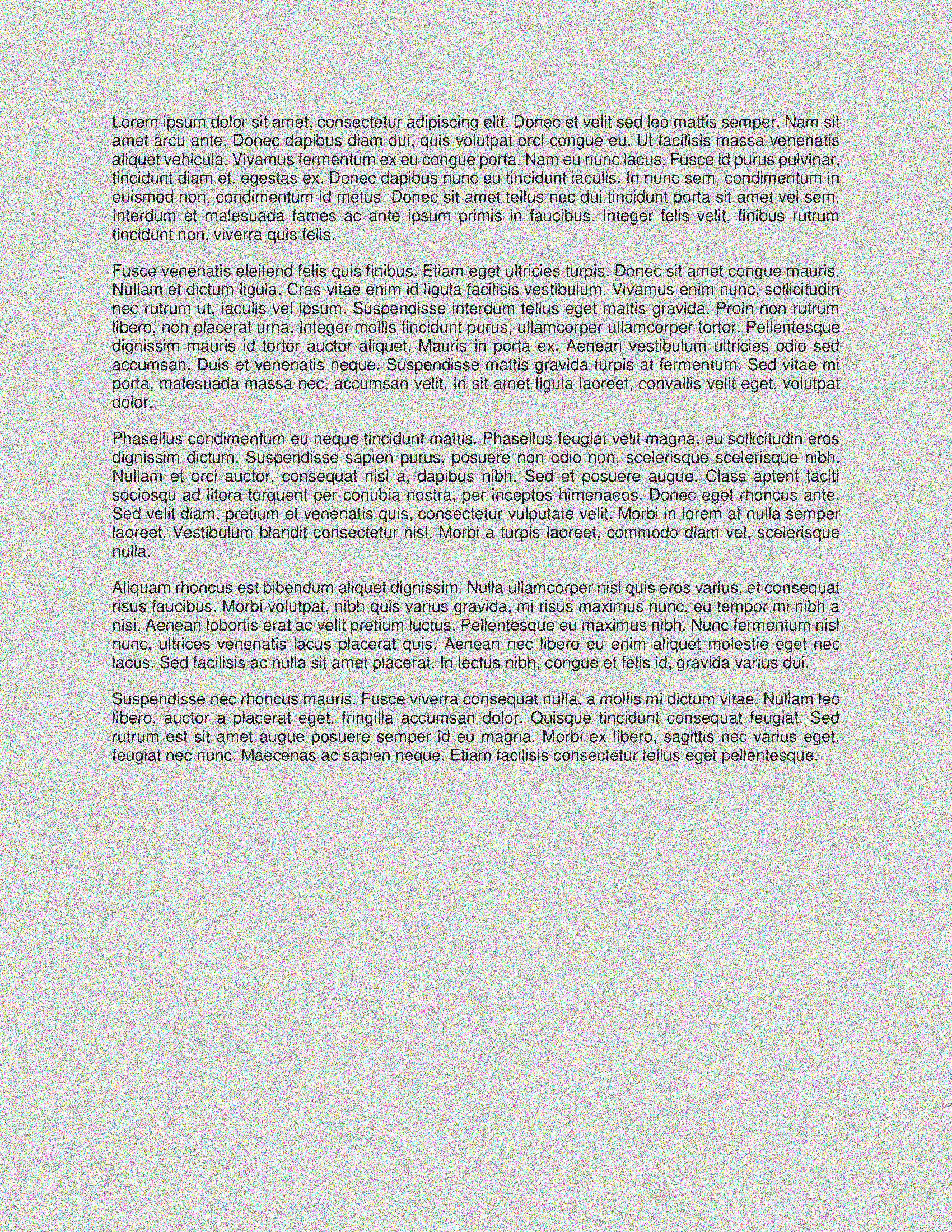 Lorem ipsum dolor sit amet, consectetur adipiscing elit. Donec et velit sed leo mattis semper. Nam sit amet arcu ante. Donec dapibus diam dui, quis volutpat orci congue eu. Ut facilisis massa venenatis aliquet vehicula. Vivamus fermentum ex eu congue porta. Nam eu nunc lacus. Fusce id purus pulvinar, tincidunt diam et, egestas ex. Donec dapibus nunc eu tincidunt iaculis. In nunc sem, condimentum in euismod non, condimentum id metus. Donec sit amet tellus nec dui tincidunt porta sit amet vel sem. Interdum et malesuada fames ac ante ipsum primis in faucibus. Integer felis velit, finibus rutrum tincidunt non, viverra quis felis.

Fusce venenatis eleifend felis quis finibus. Etiam eget ultricies turpis. Donec sit amet congue mauris. Nullam et dictum ligula. Cras vitae enim id ligula facilisis vestibulum. Vivamus enim nunc, sollicitudin nec rutrum ut, iaculis vel ipsum. Suspendisse interdum tellus eget mattis gravida. Proin non rutrum libero, non placerat urna. Integer mollis tincidunt purus, ullamcorper ullamcorper tortor. Pellentesque dignissim mauris id tortor auctor aliquet. Mauris in porta ex. Aenean vestibulum ultricies odio sed accumsan. Duis et venenatis neque. Suspendisse mattis gravida turpis at fermentum. Sed vitae mi porta, malesuada massa nec, accumsan velit. In sit amet ligula laoreet, convallis velit eget, volutpat dolor.

Phasellus condimentum eu neque tincidunt mattis. Phasellus feugiat velit magna, eu sollicitudin eros dignissim dictum. Suspendisse sapien purus, posuere non odio non, scelerisque scelerisque nibh. Nullam et orci auctor, consequat nisi a, dapibus nibh. Sed et posuere augue. Class aptent taciti sociosqu ad litora torquent per conubia nostra, per inceptos himenaeos. Donec eget rhoncus ante. Sed velit diam, pretium et venenatis quis, consectetur vulputate velit. Morbi in lorem at nulla semper laoreet. Vestibulum blandit consectetur nisl. Morbi a turpis laoreet, commodo diam vel, scelerisque nulla.

Aliquam rhoncus est bibendum aliquet dignissim. Nulla ullamcorper nisl quis eros varius, et consequat risus faucibus. Morbi volutpat, nibh quis varius gravida, mi risus maximus nunc, eu tempor mi nibh a nisi. Aenean lobortis erat ac velit pretium luctus. Pellentesque eu maximus nibh. Nunc fermentum nisl nunc, ultrices venenatis lacus placerat quis. Aenean nec libero eu enim aliquet molestie eget nec lacus. Sed facilisis ac nulla sit amet placerat. In lectus nibh, congue et felis id, gravida varius dui.

Suspendisse nec rhoncus mauris. Fusce viverra consequat nulla, a mollis mi dictum vitae. Nullam leo libero, auctor a placerat eget, fringilla accumsan dolor. Quisque tincidunt consequat feugiat. Sed rutrum est sit amet augue posuere semper id eu magna. Morbi ex libero, sagittis nec varius eget, feugiat nec nunc. Maecenas ac sapien neque. Etiam facilisis consectetur tellus eget pellentesque.